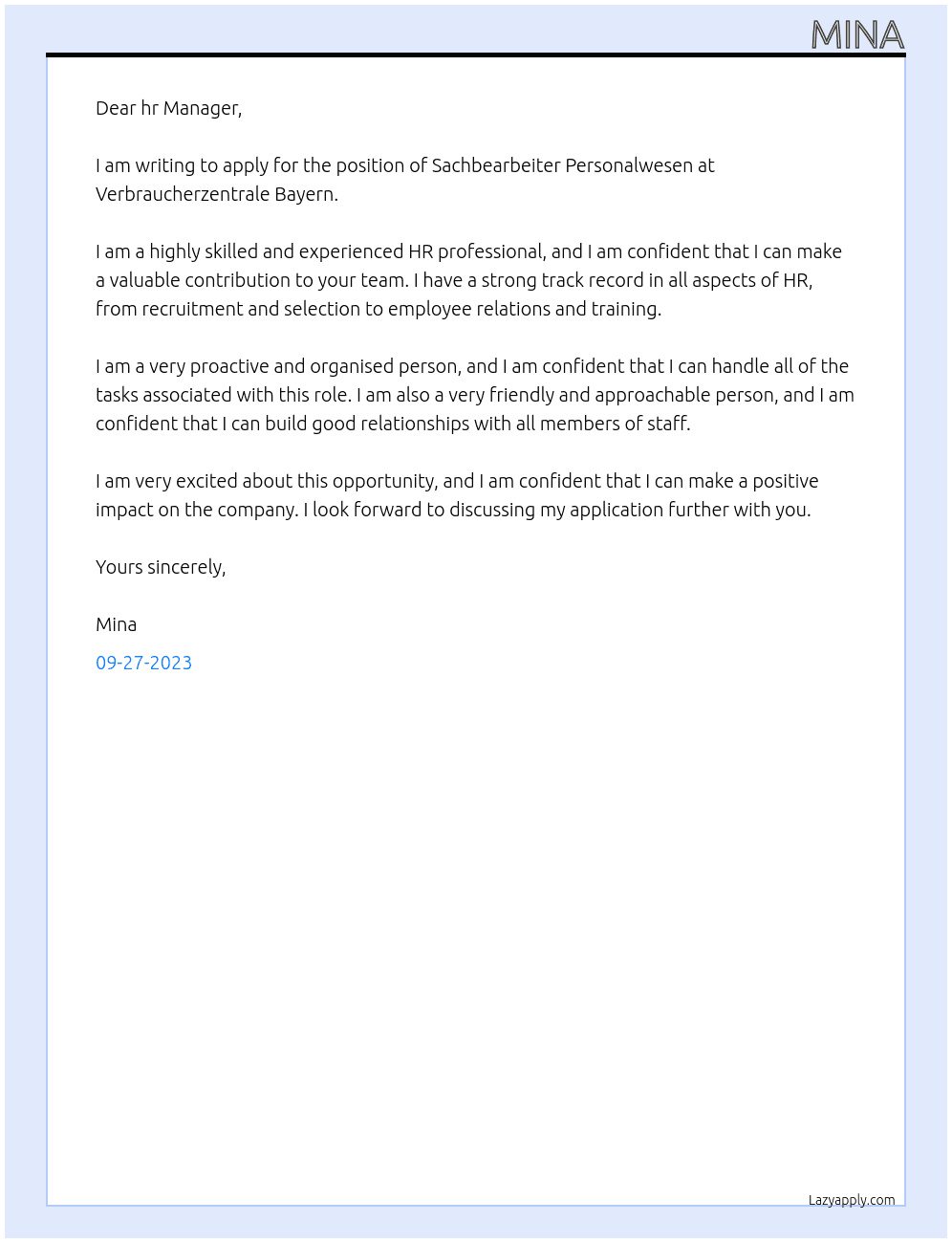 MINA

Dear hr Manager,

I am writing to apply for the position of Sachbearbeiter Personalwesen at Verbraucherzentrale Bayern.

I am a highly skilled and experienced HR professional, and I am confident that I can make a valuable contribution to your team. I have a strong track record in all aspects of HR, from recruitment and selection to employee relations and training.

I am a very proactive and organised person, and I am confident that I can handle all of the tasks associated with this role. I am also a very friendly and approachable person, and I am confident that I can build good relationships with all members of staff.

I am very excited about this opportunity, and I am confident that I can make a positive impact on the company. I look forward to discussing my application further with you.

Yours sincerely,

Mina

09-27-2023

Lazyapply.com